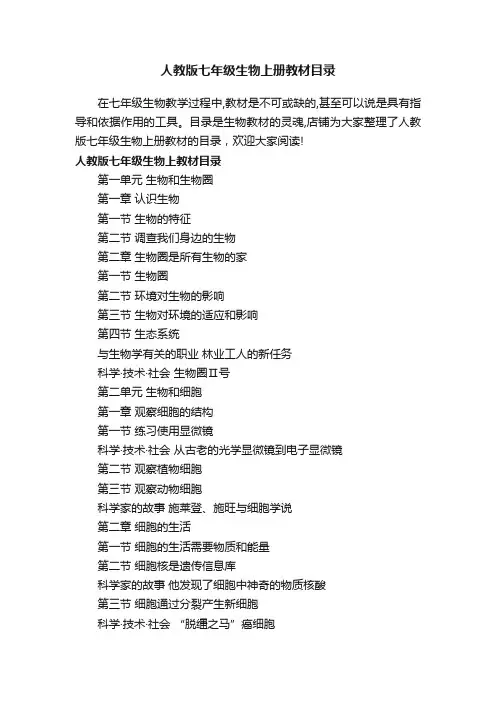 人教版七年级生物上册教材目录

在七年级生物教学过程中,教材是不可或缺的,甚至可以说是具有指导和依据作用的工具。目录是生物教材的灵魂,店铺为大家整理了人教版七年级生物上册教材的目录，欢迎大家阅读!

人教版七年级生物上教材目录

第一单元 生物和生物圈

第一章 认识生物

第一节 生物的特征

第二节 调查我们身边的生物

第二章 生物圈是所有生物的家

第一节 生物圈

第二节 环境对生物的影响

第三节 生物对环境的适应和影响

第四节 生态系统

与生物学有关的职业 林业工人的新任务

科学·技术·社会 生物圈Ⅱ号

第二单元 生物和细胞

第一章 观察细胞的结构

第一节 练习使用显微镜

科学·技术·社会 从古老的光学显微镜到电子显微镜

第二节 观察植物细胞

第三节 观察动物细胞

科学家的故事 施莱登、施旺与细胞学说

第二章 细胞的生活

第一节 细胞的生活需要物质和能量

第二节 细胞核是遗传信息库

科学家的故事 他发现了细胞中神奇的物质核酸

第三节 细胞通过分裂产生新细胞

科学·技术·社会 “脱缰之马”癌细胞